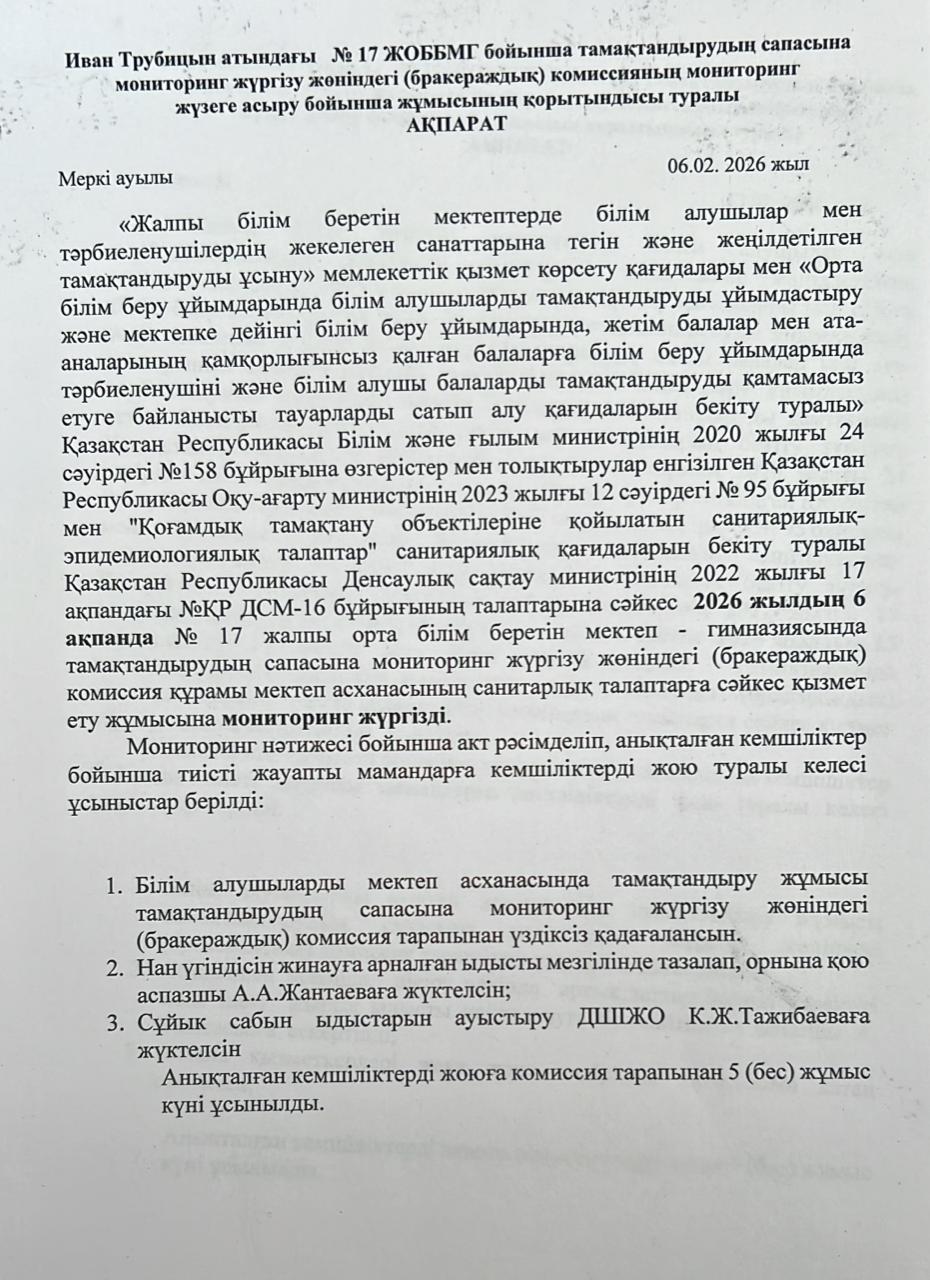 Иван Трубицын атындағы № 17 ЖОББМГ бойынша тамақтандырудың сапасына мониторинг жүргізу жөніндегі (бракераждық) комиссияның мониторинг жүзеге асыру бойынша жұмысының қорытындысы туралы
АҚПАРАТ

Меркі ауылы

06.02. 2026 жыл

«Жалпы білім беретін мектептерде білім алушылар мен тәрбиеленушілердің жекелеген санаттарына тегін және жеңілдетілген тамақтандыруды ұсыну» мемлекеттік қызмет көрсету қағидалары мен «Орта білім беру ұйымдарында білім алушыларды тамақтандыруды ұйымдастыру және мектепке дейінгі білім беру ұйымдарында, жетім балалар мен ата-аналарының қамқорлығынсыз қалған балаларға білім беру ұйымдарында тәрбиеленушіні және білім алушы балаларды тамақтандыруды қамтамасыз етуге байланысты тауарларды сатып алу қағидаларын бекіту туралы» Қазақстан Республикасы Білім және ғылым министрінің 2020 жылғы 24 сәуірдегі №158 бұйрығына өзгерістер мен толықтырулар енгізілген Қазақстан Республикасы Оқу-ағарту министрінің 2023 жылғы 12 сәуірдегі № 95 бұйрығы мен "Қоғамдық тамақтану объектілеріне қойылатын санитариялық-эпидемиологиялық талаптар" санитариялық қағидаларын бекіту туралы Қазақстан Республикасы Денсаулық сақтау министрінің 2022 жылғы 17 ақпандағы №ҚР ДСМ-16 бұйрығының талаптарына сәйкес 2026 жылдың 6 ақпанда № 17 жалпы орта білім беретін мектеп - гимназиясында тамақтандырудың сапасына мониторинг жүргізу жөніндегі (бракераждық) комиссия құрамы мектеп асханасының санитарлық талаптарға сәйкес қызмет ету жұмысына мониторинг жүргізді.

Мониторинг нәтижесі бойынша акт рәсімделіп, анықталған кемшіліктер бойынша тиісті жауапты мамандарға кемшіліктерді жою туралы келесі ұсыныстар берілді:

1. Білім алушыларды мектеп асханасында тамақтандыру жұмысы тамақтандырудың сапасына мониторинг жүргізу жөніндегі (бракераждық) комиссия тарапынан үздіксіз қадағалансын.
2. Нан үгіндісін жинауға арналған ыдысты мезгілінде тазалап, орнына қою аспазшы А.А.Жантаеваға жүктелсін;
3. Сұйық сабын ыдыстарын ауыстыру ДШЖО К.Ж.Тажибаеваға жүктелсін

Анықталған кемшіліктерді жоюға комиссия тарапынан 5 (бес) жұмыс күні ұсынылды.